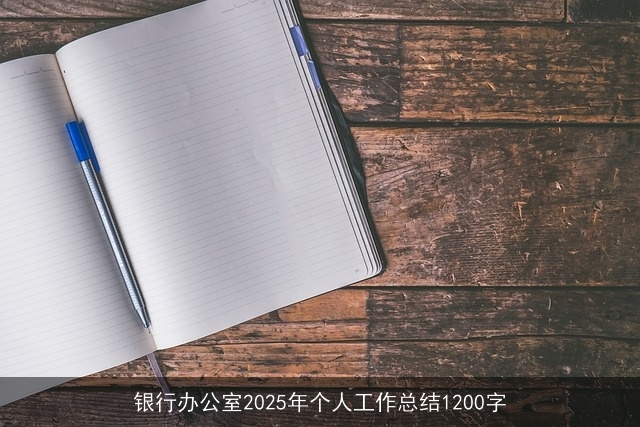 银行办公室2025年个人工作总结1200字